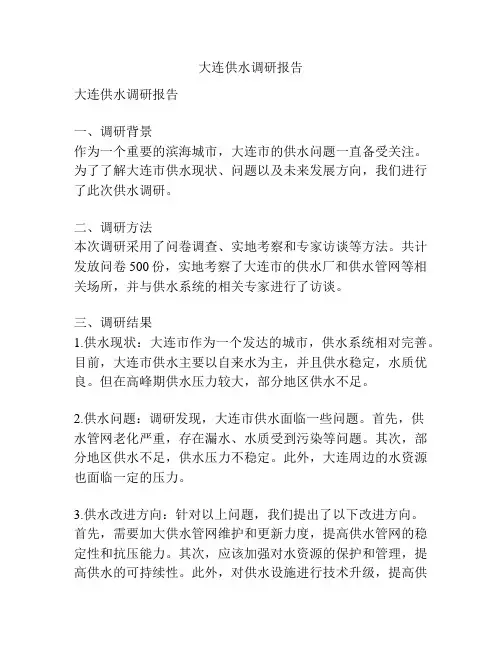 大连供水调研报告

大连供水调研报告

一、调研背景
作为一个重要的滨海城市，大连市的供水问题一直备受关注。为了了解大连市供水现状、问题以及未来发展方向，我们进行了此次供水调研。

二、调研方法
本次调研采用了问卷调查、实地考察和专家访谈等方法。共计发放问卷 500 份，实地考察了大连市的供水厂和供水管网等相关场所，并与供水系统的相关专家进行了访谈。

三、调研结果
1.供水现状：大连市作为一个发达的城市，供水系统相对完善。目前，大连市供水主要以自来水为主，并且供水稳定，水质优良。但在高峰期供水压力较大，部分地区供水不足。

2.供水问题：调研发现，大连市供水面临一些问题。首先，供水管网老化严重，存在漏水、水质受到污染等问题。其次，部分地区供水不足，供水压力不稳定。此外，大连周边的水资源也面临一定的压力。

3.供水改进方向：针对以上问题，我们提出了以下改进方向。首先，需要加大供水管网维护和更新力度，提高供水管网的稳定性和抗压能力。其次，应该加强对水资源的保护和管理，提高供水的可持续性。此外，对供水设施进行技术升级，提高供